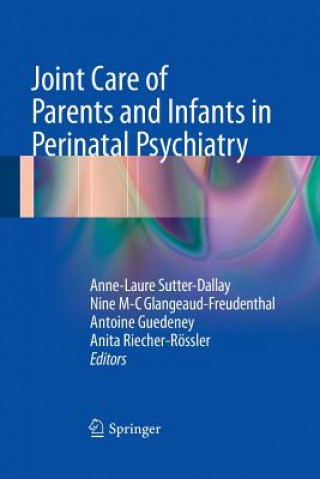 Joint Care of Parents and Infants in Perinatal Psychiatry

Anne-Laure Sutter-Dallay
Nine M-C Glangeaud-Freudenthal
Antoine Guedeney
Anita Riecher-Rössler
Editors

Springer